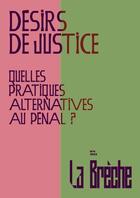 DESIRS DE JUSTICE

QUELLES PRATIQUES ALTERNATIVES AU PENAL ?

La Brèche